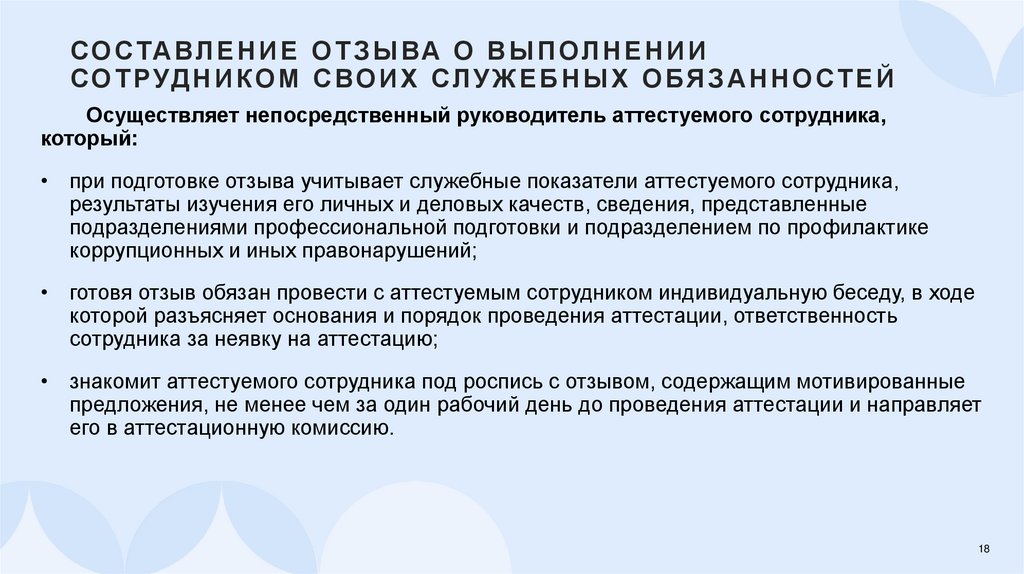 СОСТАВЛЕНИЕ ОТЗЫВА О ВЫПОЛНЕНИИ СОТРУДНИКОМ СВОИХ СЛУЖЕБНЫХ ОБЯЗАННОСТЕЙ

Осуществляет непосредственный руководитель аттестуемого сотрудника, который:

• при подготовке отзыва учитывает служебные показатели аттестуемого сотрудника, результаты изучения его личных и деловых качеств, сведения, представленные подразделениями профессиональной подготовки и подразделением по профилактике коррупционных и иных правонарушений;

• готовя отзыв обязан провести с аттестуемым сотрудником индивидуальную беседу, в ходе которой разъясняет основания и порядок проведения аттестации, ответственность сотрудника за неявку на аттестацию;

• знакомит аттестуемого сотрудника под роспись с отзывом, содержащим мотивированные предложения, не менее чем за один рабочий день до проведения аттестации и направляет его в аттестационную комиссию.

18